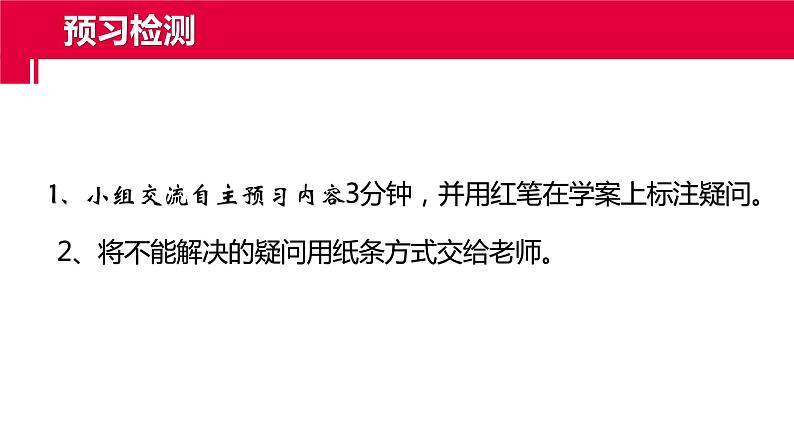 预习检测

1、小组交流自主预习内容3分钟，并用红笔在学案上标注疑问。

2、将不能解决的疑问用纸条方式交给老师。